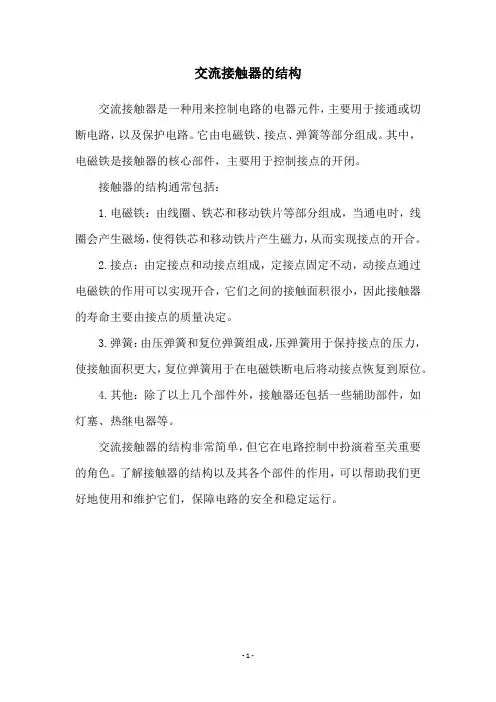 交流接触器的结构

交流接触器是一种用来控制电路的电器元件，主要用于接通或切断电路，以及保护电路。它由电磁铁、接点、弹簧等部分组成。其中，电磁铁是接触器的核心部件，主要用于控制接点的开闭。

接触器的结构通常包括：

1. 电磁铁：由线圈、铁芯和移动铁片等部分组成，当通电时，线圈会产生磁场，使得铁芯和移动铁片产生磁力，从而实现接点的开合。

2. 接点：由定接点和动接点组成，定接点固定不动，动接点通过电磁铁的作用可以实现开合，它们之间的接触面积很小，因此接触器的寿命主要由接点的质量决定。

3. 弹簧：由压弹簧和复位弹簧组成，压弹簧用于保持接点的压力，使接触面积更大，复位弹簧用于在电磁铁断电后将动接点恢复到原位。

4. 其他：除了以上几个部件外，接触器还包括一些辅助部件，如灯塞、热继电器等。

交流接触器的结构非常简单，但它在电路控制中扮演着至关重要的角色。了解接触器的结构以及其各个部件的作用，可以帮助我们更好地使用和维护它们，保障电路的安全和稳定运行。

- 1 -